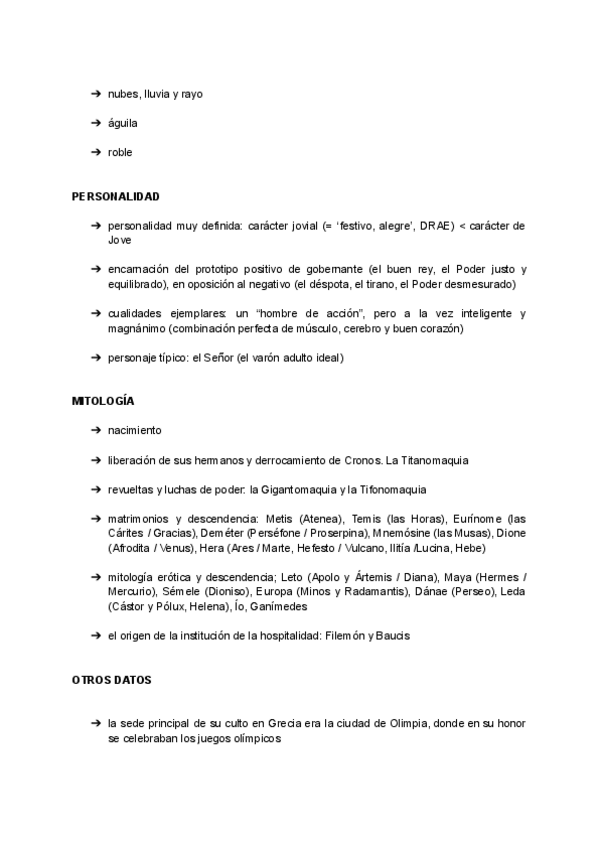 ➔ nubes, lluvia y rayo

➔ águila

➔ roble

PERSONALIDAD

➔ personalidad muy definida: carácter jovial (= 'festivo, alegre', DRAE) < carácter de Jove

➔ encarnación del prototipo positivo de gobernante (el buen rey, el Poder justo y equilibrado), en oposición al negativo (el déspota, el tirano, el Poder desmesurado)

➔ cualidades ejemplares: un "hombre de acción", pero a la vez inteligente y magnánimo (combinación perfecta de músculo, cerebro y buen corazón)

➔ personaje típico: el Señor (el varón adulto ideal)

MITOLOGÍA

➔ nacimiento

➔ liberación de sus hermanos y derrocamiento de Cronos. La Titanomaquia

➔ revueltas y luchas de poder: la Gigantomaquia y la Tifonomaquia

➔ matrimonios y descendencia: Metis (Atenea), Temis (las Horas), Eurínome (las Cárites / Gracias), Deméter (Perséfone / Proserpina), Mnemósine (las Musas), Dione (Afrodita / Venus), Hera (Ares / Marte, Hefesto / Vulcano, Ilitía /Lucina, Hebe)

➔ mitología erótica y descendencia; Leto (Apolo y Ártemis / Diana), Maya (Hermes / Mercurio), Sémele (Dioniso), Europa (Minos y Radamantis), Dánae (Perseo), Leda (Cástor y Pólux, Helena), Ío, Ganímedes

➔ el origen de la institución de la hospitalidad: Filemón y Baucis

OTROS DATOS

➔ la sede principal de su culto en Grecia era la ciudad de Olimpia, donde en su honor se celebraban los juegos olímpicos